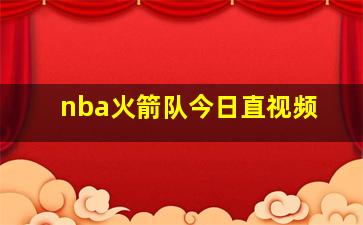 nba火箭队今日直视频